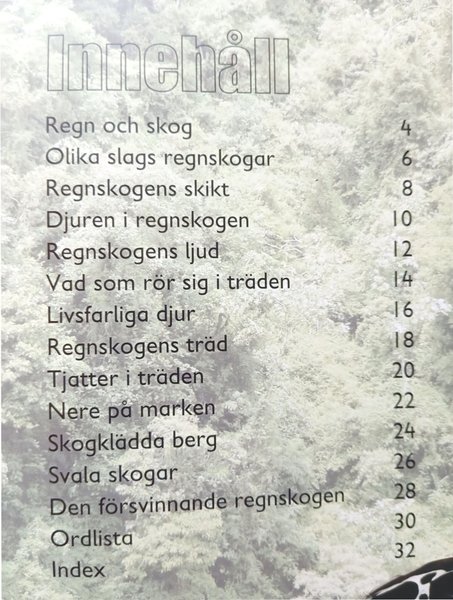 Innehåll

Regn och skog 4
Olika slags regnskogar 6
Regnskogens skikt 8
Djuren i regnskogen 10
Regnskogens ljud 12
Vad som rör sig i träden 14
Livsfarliga djur 16
Regnskogens träd 18
Tjatter i träden 20
Nere på marken 22
Skogklädda berg 24
Svala skogar 26
Den försvinnande regnskogen 28
Ordlista 30
Index 32